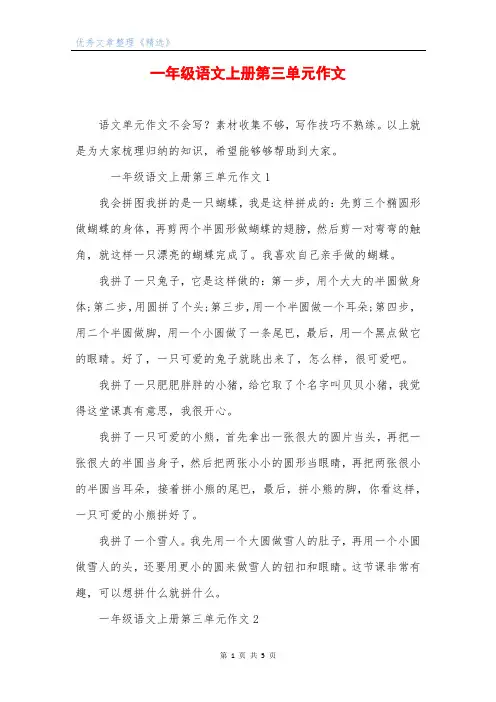 优秀文章整理《精选》

一年级语文上册第三单元作文

语文单元作文不会写？素材收集不够，写作技巧不熟练。以上就是为大家梳理归纳的知识，希望能够够帮助到大家。

一年级语文上册第三单元作文1

我会拼图我拼的是一只蝴蝶，我是这样拼成的：先剪三个椭圆形做蝴蝶的身体，再剪两个半圆形做蝴蝶的翅膀，然后剪一对弯弯的触角，就这样一只漂亮的蝴蝶完成了。我喜欢自己亲手做的蝴蝶。

我拼了一只兔子，它是这样做的：第一步，用个大大的半圆做身体；第二步，用圆拼了个头；第三步，用一个半圆做一个耳朵；第四步，用二个半圆做脚，用一个小圆做了一条尾巴，最后，用一个黑点做它的眼睛。好了，一只可爱的兔子就跳出来了，怎么样，很可爱吧。

我拼了一只肥肥胖胖的小猪，给它取了个名字叫贝贝小猪，我觉得这堂课真有意思，我很开心。

我拼了一只可爱的小熊，首先拿出一张很大的圆片当头，再把一张很大的半圆当身子，然后把两张小小的圆形当眼睛，再把两张很小的半圆当耳朵，接着拼小熊的尾巴，最后，拼小熊的脚，你看这样，一只可爱的小熊拼好了。

我拼了一个雪人。我先用一个大圆做雪人的肚子，再用一个小圆做雪人的头，还要用更小的圆来做雪人的钮扣和眼睛。这节课非常有趣，可以想拼什么就拼什么。

一年级语文上册第三单元作文2

第 1 页 共 3 页